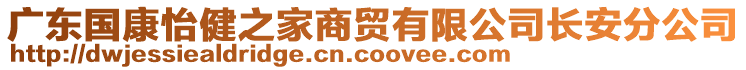 广东国康怡健之家商贸有限公司长安分公司
http://dwjessiealdridge.cn.coovee.com